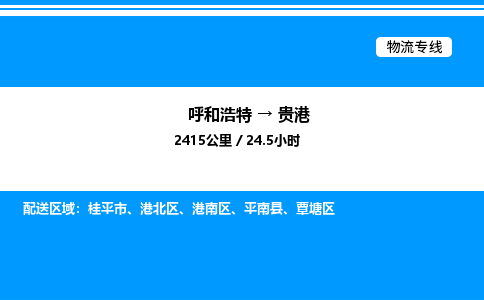 物流专线

呼和浩特 → 贵港

2415公里 / 24.5小时

配送区域：桂平市、港北区、港南区、平南县、覃塘区